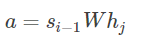 $a = s_{i-1}Wh_j$